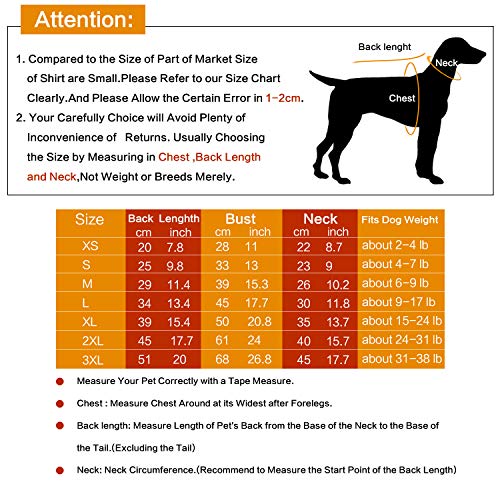 Attention:

1. Compared to the Size of Part of Market Size of Shirt are Small.Please Refer to our Size Chart Clearly.And Please Allow the Certain Error in 1-2cm.

2. Your Carefully Choice will Avoid Plenty of Inconvenience of Returns. Usually Choosing the Size by Measuring in Chest ,Back Length and Neck,Not Weight or Breeds Merely.

Back lenght
Neck
Chest

| Size | Back Length cm | Back Length inch | Bust cm | Bust inch | Neck cm | Neck inch | Fits Dog Weight |
|---|---|---|---|---|---|---|---|
| XS | 20 | 7.8 | 28 | 11 | 22 | 8.7 | about 2-4 lb |
| S | 25 | 9.8 | 33 | 13 | 23 | 9 | about 4-7 lb |
| M | 29 | 11.4 | 39 | 15.3 | 26 | 10.2 | about 6-9 lb |
| L | 34 | 13.4 | 45 | 17.7 | 30 | 11.8 | about 9-17 lb |
| XL | 39 | 15.4 | 50 | 20.8 | 35 | 13.7 | about 15-24 lb |
| 2XL | 45 | 17.7 | 61 | 24 | 40 | 15.7 | about 24-31 lb |
| 3XL | 51 | 20 | 68 | 26.8 | 45 | 17.7 | about 31-38 lb |

Measure Your Pet Correctly with a Tape Measure.

Chest : Measure Chest Around at its Widest after Forelegs.

Back length: Measure Length of Pet's Back from the Base of the Neck to the Base of the Tail.(Excluding the Tail)

Neck: Neck Circumference.(Recommend to Measure the Start Point of the Back Length)